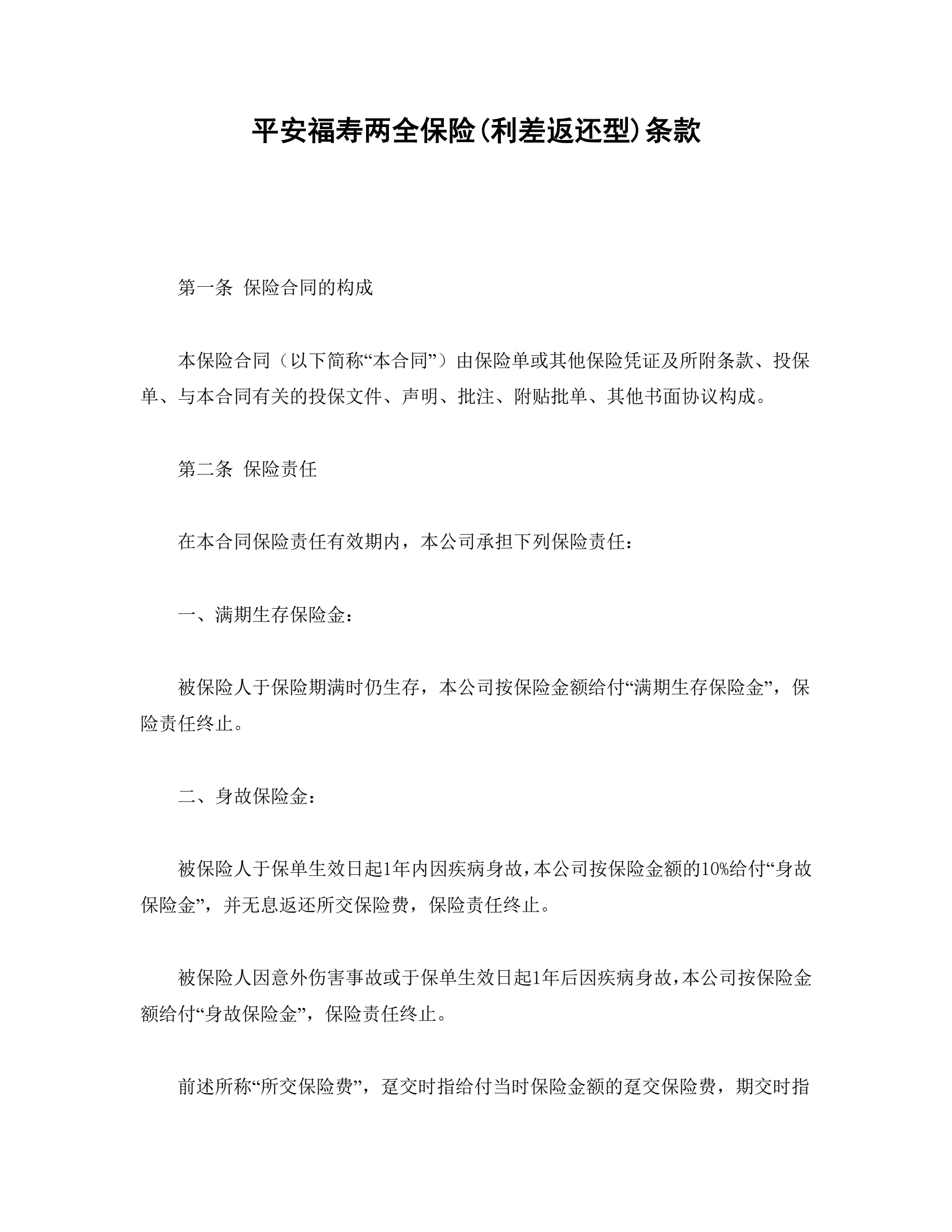 平安福寿两全保险(利差返还型)条款

第一条 保险合同的构成

本保险合同（以下简称“本合同”）由保险单或其他保险凭证及所附条款、投保单、与本合同有关的投保文件、声明、批注、附贴批单、其他书面协议构成。

第二条 保险责任

在本合同保险责任有效期内，本公司承担下列保险责任：

一、满期生存保险金：

被保险人于保险期满时仍生存，本公司按保险金额给付“满期生存保险金”，保险责任终止。

二、身故保险金：

被保险人于保单生效日起1年内因疾病身故，本公司按保险金额的10%给付“身故保险金”，并无息返还所交保险费，保险责任终止。

被保险人因意外伤害事故或于保单生效日起1年后因疾病身故，本公司按保险金额给付“身故保险金”，保险责任终止。

前述所称“所交保险费”，趸交时指给付当时保险金额的趸交保险费，期交时指